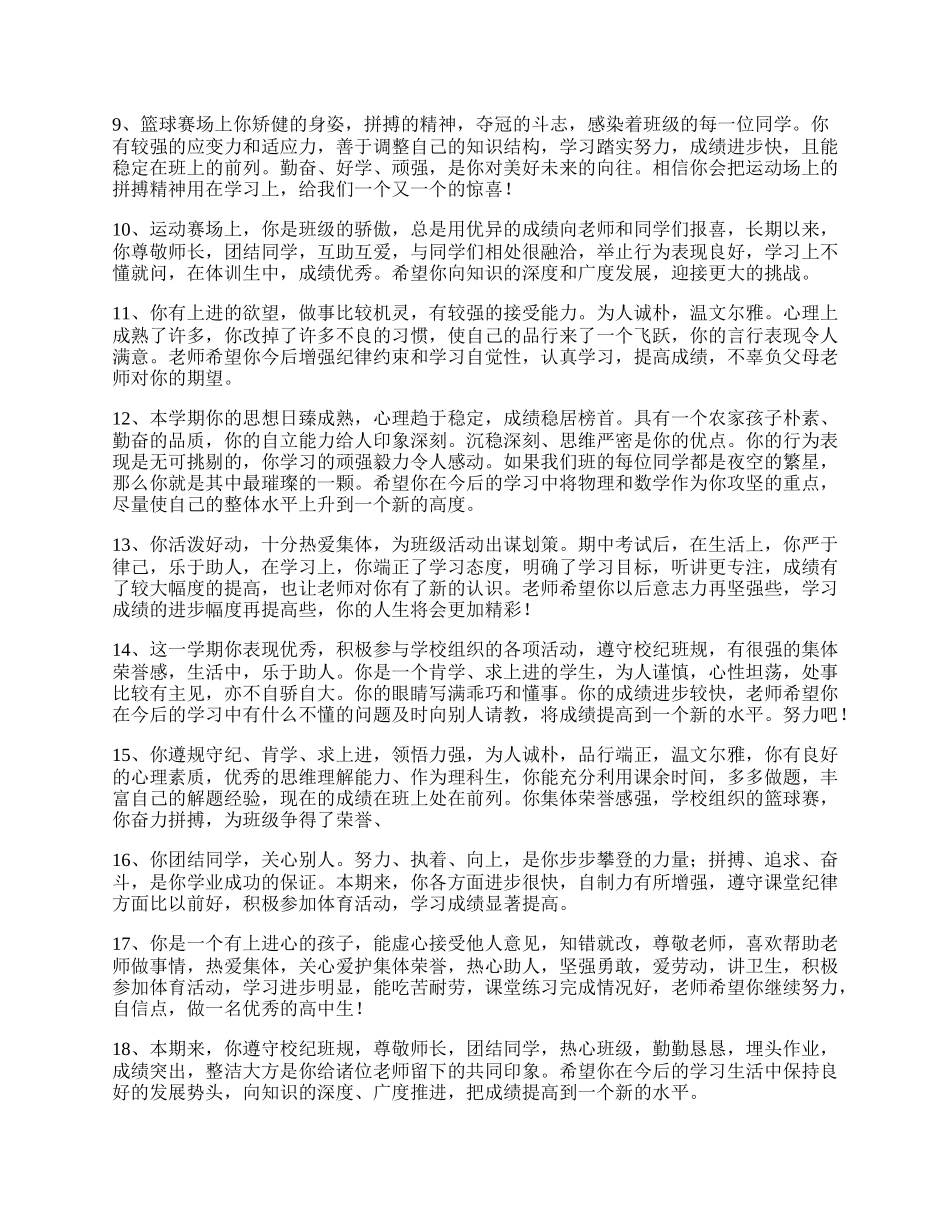 9、篮球赛场上你矫健的身姿，拼搏的精神，夺冠的斗志，感染着班级的每一位同学。你有较强的应变力和适应力，善于调整自己的知识结构，学习踏实努力，成绩进步快，且能稳定在班上的前列。勤奋、好学、顽强，是你对美好未来的向往。相信你会把运动场上的拼搏精神用在学习上，给我们一个又一个的惊喜！

10、运动赛场上，你是班级的骄傲，总是用优异的成绩向老师和同学们报喜，长期以来，你尊敬师长，团结同学，互助互爱，与同学们相处很融洽，举止行为表现良好，学习上不懂就问，在体训生中，成绩优秀。希望你向知识的深度和广度发展，迎接更大的挑战。

11、你有上进的欲望，做事比较机灵，有较强的接受能力。为人诚朴，温文尔雅。心理上成熟了许多，你改掉了许多不良的习惯，使自己的品行来了一个飞跃，你的言行表现令人满意。老师希望你今后增强纪律约束和学习自觉性，认真学习，提高成绩，不辜负父母老师对你的期望。

12、本学期你的思想日臻成熟，心理趋于稳定，成绩稳居榜首。具有一个农家孩子朴素、勤奋的品质，你的自立能力给人印象深刻。沉稳深刻、思维严密是你的优点。你的行为表现是无可挑剔的，你学习的顽强毅力令人感动。如果我们班的每位同学都是夜空的繁星，那么你就是其中最璀璨的一颗。希望你在今后的学习中将物理和数学作为你攻坚的重点，尽量使自己的整体水平上升到一个新的高度。

13、你活泼好动，十分热爱集体，为班级活动出谋划策。期中考试后，在生活上，你严于律己，乐于助人，在学习上，你端正了学习态度，明确了学习目标，听讲更专注，成绩有了较大幅度的提高，也让老师对你有了新的认识。老师希望你以后意志力再坚强些，学习成绩的进步幅度再提高些，你的人生将会更加精彩！

14、这一学期你表现优秀，积极参与学校组织的各项活动，遵守校纪班规，有很强的集体荣誉感，生活中，乐于助人。你是一个肯学、求上进的学生，为人谨慎，心性坦荡，处事比较有主见，亦不自骄自大。你的眼睛写满乖巧和懂事。你的成绩进步较快，老师希望你在今后的学习中有什么不懂的问题及时向别人请教，将成绩提高到一个新的水平。努力吧！

15、你遵规守纪、肯学、求上进，领悟力强，为人诚朴，品行端正，温文尔雅，你有良好的心理素质，优秀的思维理解能力、作为理科生，你能充分利用课余时间，多多做题，丰富自己的解题经验，现在的成绩在班上处在前列。你集体荣誉感强，学校组织的篮球赛，你奋力拼搏，为班级争得了荣誉、

16、你团结同学，关心别人。努力、执着、向上，是你步步攀登的力量；拼搏、追求、奋斗，是你学业成功的保证。本期来，你各方面进步很快，自制力有所增强，遵守课堂纪律方面比以前好，积极参加体育活动，学习成绩显著提高。

17、你是一个有上进心的孩子，能虚心接受他人意见，知错就改，尊敬老师，喜欢帮助老师做事情，热爱集体，关心爱护集体荣誉，热心助人，坚强勇敢，爱劳动，讲卫生，积极参加体育活动，学习进步明显，能吃苦耐劳，课堂练习完成情况好，老师希望你继续努力，自信点，做一名优秀的高中生！

18、本期来，你遵守校纪班规，尊敬师长，团结同学，热心班级，勤勤恳恳，埋头作业，成绩突出，整洁大方是你给诸位老师留下的共同印象。希望你在今后的学习生活中保持良好的发展势头，向知识的深度、广度推进，把成绩提高到一个新的水平。